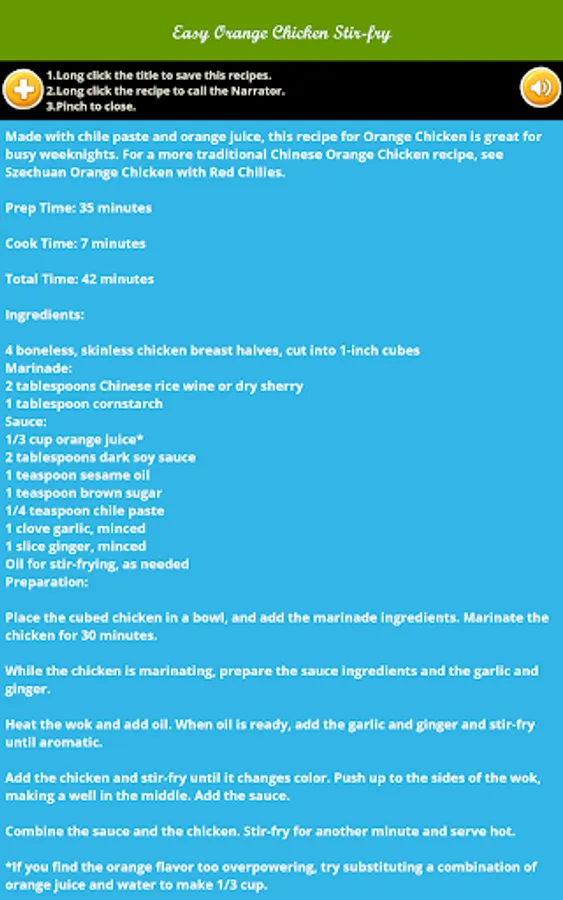 Easy Orange Chicken Stir-fry

1.Long click the title to save this recipes.
2.Long click the recipe to call the Narrator.
3.Pinch to close.

Made with chile paste and orange juice, this recipe for Orange Chicken is great for busy weeknights. For a more traditional Chinese Orange Chicken recipe, see Szechuan Orange Chicken with Red Chilies.

Prep Time: 35 minutes

Cook Time: 7 minutes

Total Time: 42 minutes

Ingredients:

4 boneless, skinless chicken breast halves, cut into 1-inch cubes
Marinade:
2 tablespoons Chinese rice wine or dry sherry
1 tablespoon cornstarch
Sauce:
1/3 cup orange juice*
2 tablespoons dark soy sauce
1 teaspoon sesame oil
1 teaspoon brown sugar
1/4 teaspoon chile paste
1 clove garlic, minced
1 slice ginger, minced
Oil for stir-frying, as needed
Preparation:

Place the cubed chicken in a bowl, and add the marinade ingredients. Marinate the chicken for 30 minutes.

While the chicken is marinating, prepare the sauce ingredients and the garlic and ginger.

Heat the wok and add oil. When oil is ready, add the garlic and ginger and stir-fry until aromatic.

Add the chicken and stir-fry until it changes color. Push up to the sides of the wok, making a well in the middle. Add the sauce.

Combine the sauce and the chicken. Stir-fry for another minute and serve hot.

*If you find the orange flavor too overpowering, try substituting a combination of orange juice and water to make 1/3 cup.